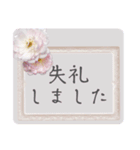 失礼
しました